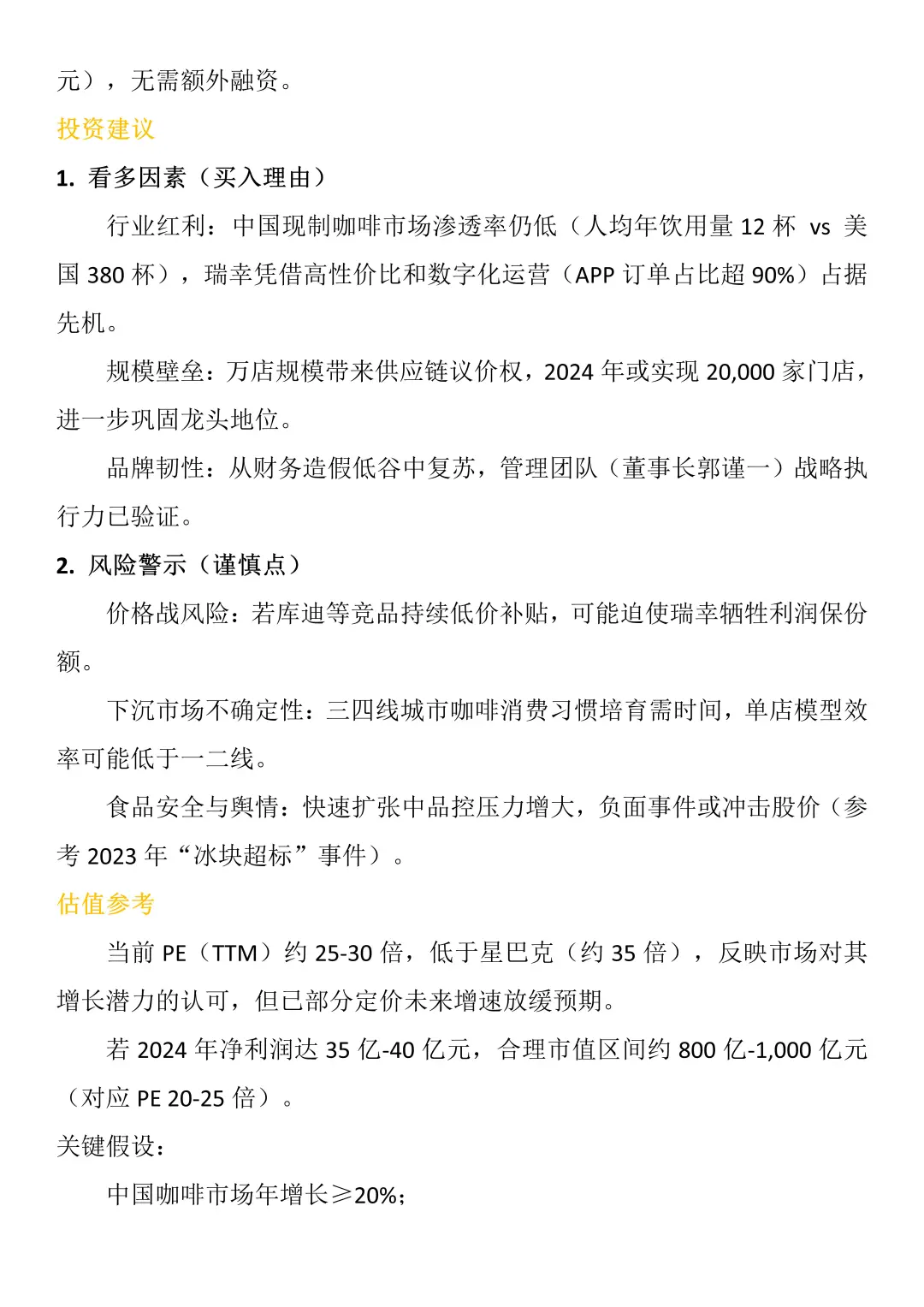 元），无需额外融资。

投资建议

1. 看多因素（买入理由）

行业红利：中国现制咖啡市场渗透率仍低（人均年饮用量 12 杯 vs 美国 380 杯），瑞幸凭借高性价比和数字化运营（APP 订单占比超 90%）占据先机。

规模壁垒：万店规模带来供应链议价权，2024 年或实现 20,000 家门店，进一步巩固龙头地位。

品牌韧性：从财务造假低谷中复苏，管理团队（董事长郭谨一）战略执行力已验证。

2. 风险警示（谨慎点）

价格战风险：若库迪等竞品持续低价补贴，可能迫使瑞幸牺牲利润保份额。

下沉市场不确定性：三四线城市咖啡消费习惯培育需时间，单店模型效率可能低于一二线。

食品安全与舆情：快速扩张中品控压力增大，负面事件或冲击股价（参考 2023 年“冰块超标”事件）。

估值参考

当前 PE（TTM）约 25-30 倍，低于星巴克（约 35 倍），反映市场对其增长潜力的认可，但已部分定价未来增速放缓预期。

若 2024 年净利润达 35 亿-40 亿元，合理市值区间约 800 亿-1,000 亿元（对应 PE 20-25 倍）。

关键假设：

中国咖啡市场年增长≥20%；